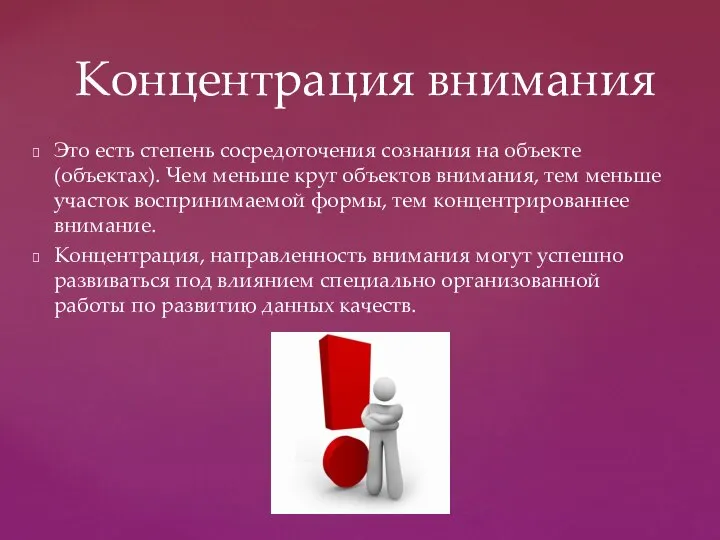 Концентрация внимания

Это есть степень сосредоточения сознания на объекте (объектах). Чем меньше круг объектов внимания, тем меньше участок воспринимаемой формы, тем концентрированнее внимание.

Концентрация, направленность внимания могут успешно развиваться под влиянием специально организованной работы по развитию данных качеств.